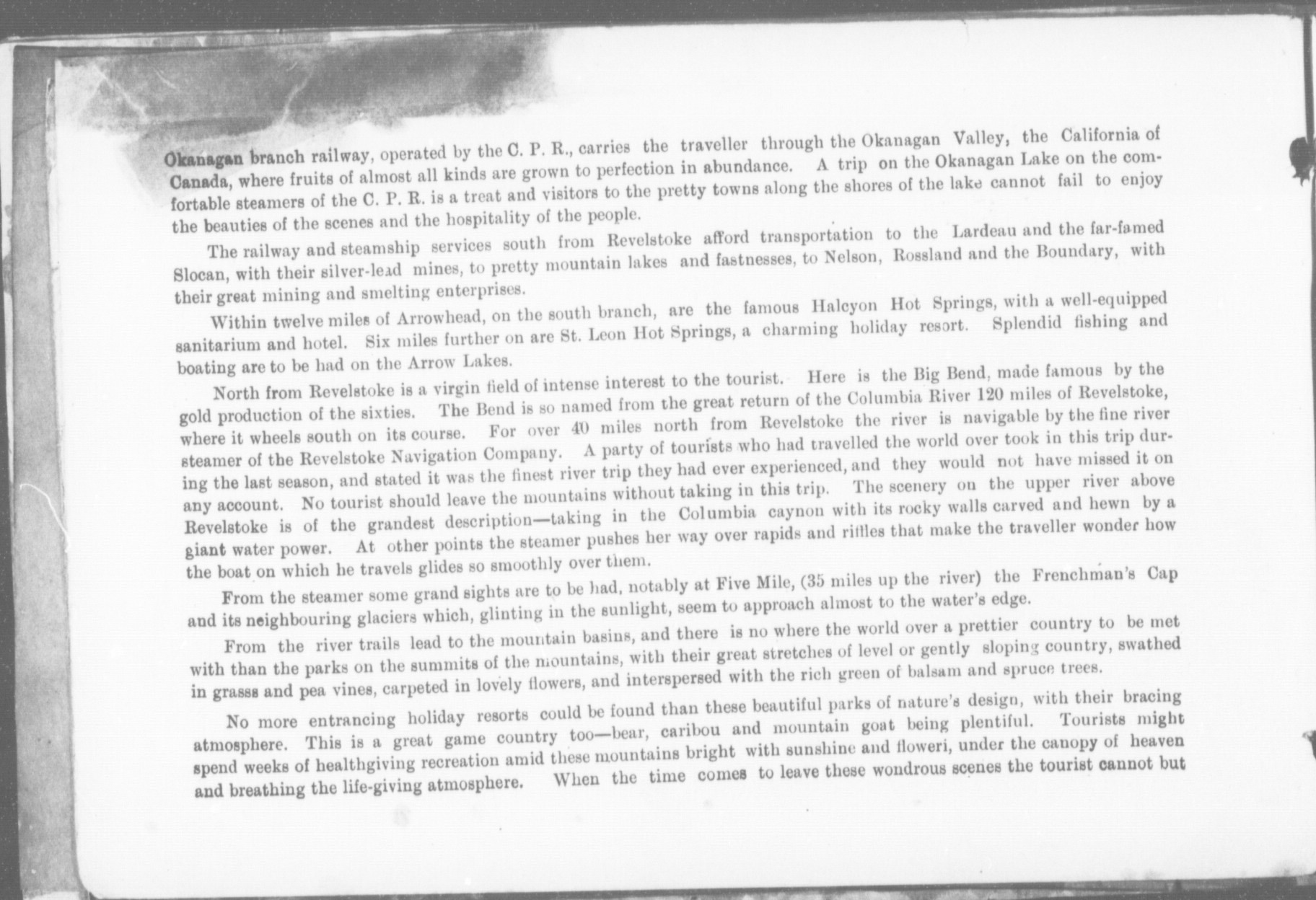 Okanagan branch railway, operated by the C. P. R., carries the traveller through the Okanagan Valley, the California of Canada, where fruits of almost all kinds are grown to perfection in abundance. A trip on the Okanagan Lake on the comfortable steamers of the C. P. R. is a treat and visitors to the pretty towns along the shores of the lake cannot fail to enjoy the beauties of the scenes and the hospitality of the people.

The railway and steamship services south from Revelstoke afford transportation to the Lardeau and the far-famed Slocan, with their silver-lead mines, to pretty mountain lakes and fastnesses, to Nelson, Rossland and the Boundary, with their great mining and smelting enterprises.

Within twelve miles of Arrowhead, on the south branch, are the famous Halcyon Hot Springs, with a well-equipped sanitarium and hotel. Six miles further on are St. Leon Hot Springs, a charming holiday resort. Splendid fishing and boating are to be had on the Arrow Lakes.

North from Revelstoke is a virgin field of intense interest to the tourist. Here is the Big Bend, made famous by the gold production of the sixties. The Bend is so named from the great return of the Columbia River 120 miles of Revelstoke, where it wheels south on its course. For over 40 miles north from Revelstoke the river is navigable by the fine river steamer of the Revelstoke Navigation Company. A party of tourists who had travelled the world over took in this trip during the last season, and stated it was the finest river trip they had ever experienced, and they would not have missed it on any account. No tourist should leave the mountains without taking in this trip. The scenery on the upper river above Revelstoke is of the grandest description—taking in the Columbia caynon with its rocky walls carved and hewn by a giant water power. At other points the steamer pushes her way over rapids and riffles that make the traveller wonder how the boat on which he travels glides so smoothly over them.

From the steamer some grand sights are to be had, notably at Five Mile, (35 miles up the river) the Frenchman's Cap and its neighbouring glaciers which, glinting in the sunlight, seem to approach almost to the water's edge.

From the river trails lead to the mountain basins, and there is no where the world over a prettier country to be met with than the parks on the summits of the mountains, with their great stretches of level or gently sloping country, swathed in grasss and pea vines, carpeted in lovely flowers, and interspersed with the rich green of balsam and spruce trees.

No more entrancing holiday resorts could be found than these beautiful parks of nature's design, with their bracing atmosphere. This is a great game country too—bear, caribou and mountain goat being plentiful. Tourists might spend weeks of healthgiving recreation amid these mountains bright with sunshine and floweri, under the canopy of heaven and breathing the life-giving atmosphere. When the time comes to leave these wondrous scenes the tourist cannot but